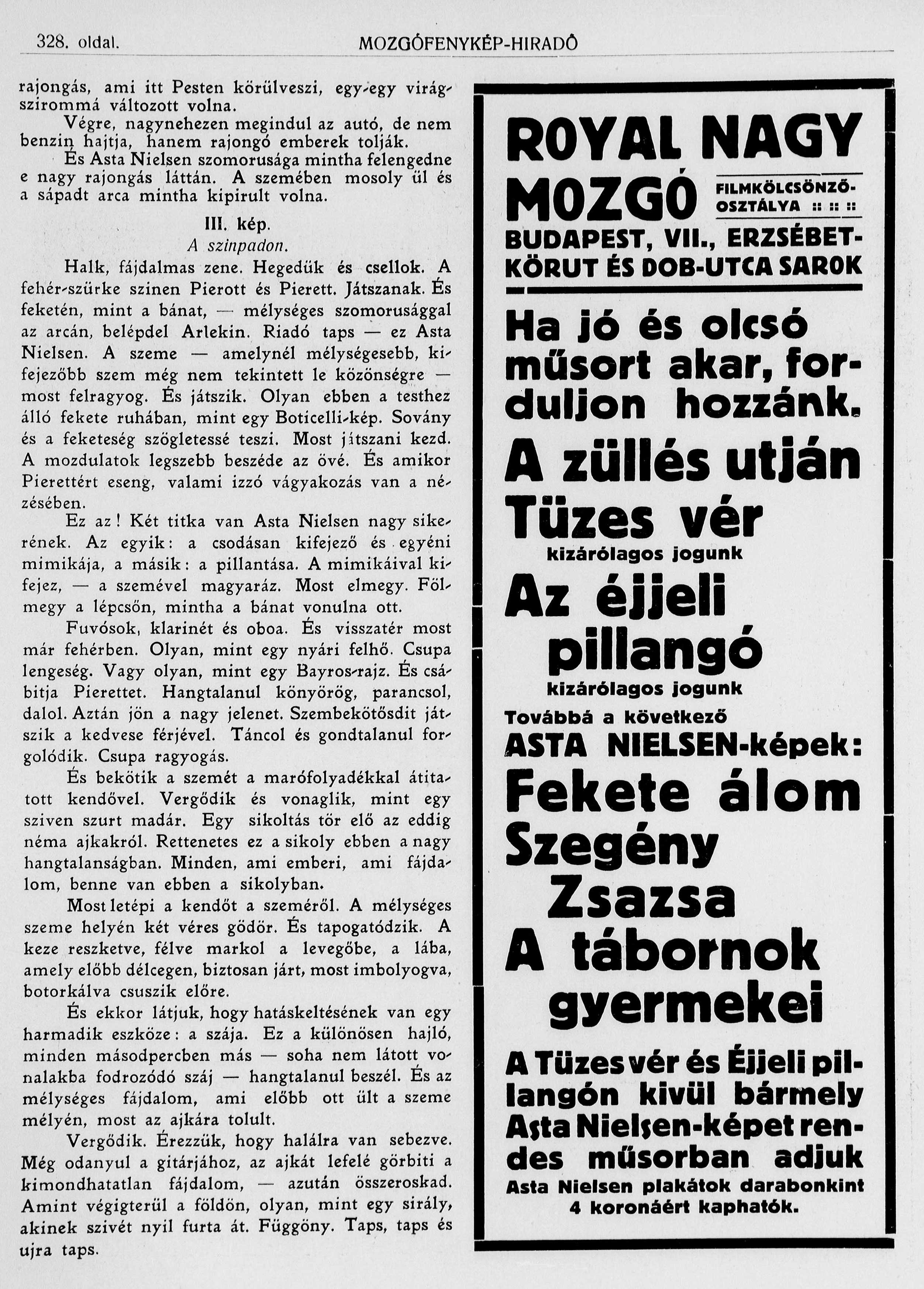 328. oldal. MOZGÓFENYKÉP-HIRADÓ

rajongás, ami itt Pesten körülveszi, egy-egy virágszirommá változott volna.

Végre, nagynehezen megindul az autó, de nem benzin hajtja, hanem rajongó emberek tolják.

És Asta Nielsen szomorusága mintha felengedne e nagy rajongás láttán. A szemében mosoly ül és a sápadt arca mintha kipirult volna.

III. kép.
A szinpadon.

Halk, fájdalmas zene. Hegedük és csellok. A fehér-szürke szinen Pierott és Pierett. Játszanak. És feketén, mint a bánat, — mélységes szomorusággal az arcán, belépdel Arlekin. Riadó taps — ez Asta Nielsen. A szeme — amelynél mélységesebb, kifejezőbb szem még nem tekintett le közönségre — most felragyog. És játszik. Olyan ebben a testhez álló fekete ruhában, mint egy Boticelli-kép. Sovány és a feketeség szögletessé teszi. Most játszani kezd. A mozdulatok legszebb beszéde az övé. És amikor Pierettért eseng, valami izzó vágyakozás van a nézésében.

Ez az! Két titka van Asta Nielsen nagy sikerének. Az egyik: a csodásan kifejező és egyéni mimikája, a másik: a pillantása. A mimikáival kifejez, — a szemével magyaráz. Most elmegy. Fölmegy a lépcsőn, mintha a bánat vonulna ott.

Fuvósok, klarinét és oboa. És visszatér most már fehérben. Olyan, mint egy nyári felhő. Csupa lengeség. Vagy olyan, mint egy Bayros-rajz. És csábitja Pierettet. Hangtalanul könyörög, parancsol, dalol. Aztán jön a nagy jelenet. Szembekötősdit játszik a kedvese férjével. Táncol és gondtalanul forgolódik. Csupa ragyogás.

És bekötik a szemét a marófolyadékkal átitatott kendővel. Vergődik és vonaglik, mint egy sziven szurt madár. Egy sikoltás tör elő az eddig néma ajkakról. Rettenetes ez a sikoly ebben a nagy hangtalanságban. Minden, ami emberi, ami fájdalom, benne van ebben a sikolyban.

Most letépi a kendőt a szeméről. A mélységes szeme helyén két véres gödör. És tapogatódzik. A keze reszketve, félve markol a levegőbe, a lába, amely előbb délcegen, biztosan járt, most imbolyogva, botorkálva csuszik előre.

És ekkor látjuk, hogy hatáskeltésének van egy harmadik eszköze: a szája. Ez a különösen hajló, minden másodpercben más — soha nem látott vonalakba fodrozódó száj — hangtalanul beszél. És az mélységes fájdalom, ami előbb ott ült a szeme mélyén, most az ajkára tolult.

Vergődik. Érezzük, hogy halálra van sebezve. Még odanyul a gitárjához, az ajkát lefelé görbiti a kimondhatatlan fájdalom, — azután összeroskad. Amint végigterül a földön, olyan, mint egy sirály, akinek szivét nyil furta át. Függöny. Taps, taps és ujra taps.

ROYAL NAGY MOZGÓ FILMKÖLCSÖNZŐ-OSZTÁLYA :: :: ::
BUDAPEST, VII., ERZSÉBET-KÖRUT ÉS DOB-UTCA SAROK

Ha jó és olcsó műsort akar, forduljon hozzánk.

A züllés utján
Tüzes vér
kizárólagos jogunk
Az éjjeli pillangó
kizárólagos jogunk
Továbbá a következő
ASTA NIELSEN-képek:
Fekete álom
Szegény Zsazsa
A tábornok gyermekei

A Tüzes vér és Éjjeli pillangón kivül bármely Asta Nielsen-képet rendes műsorban adjuk
Asta Nielsen plakátok darabonkint 4 koronáért kaphatók.